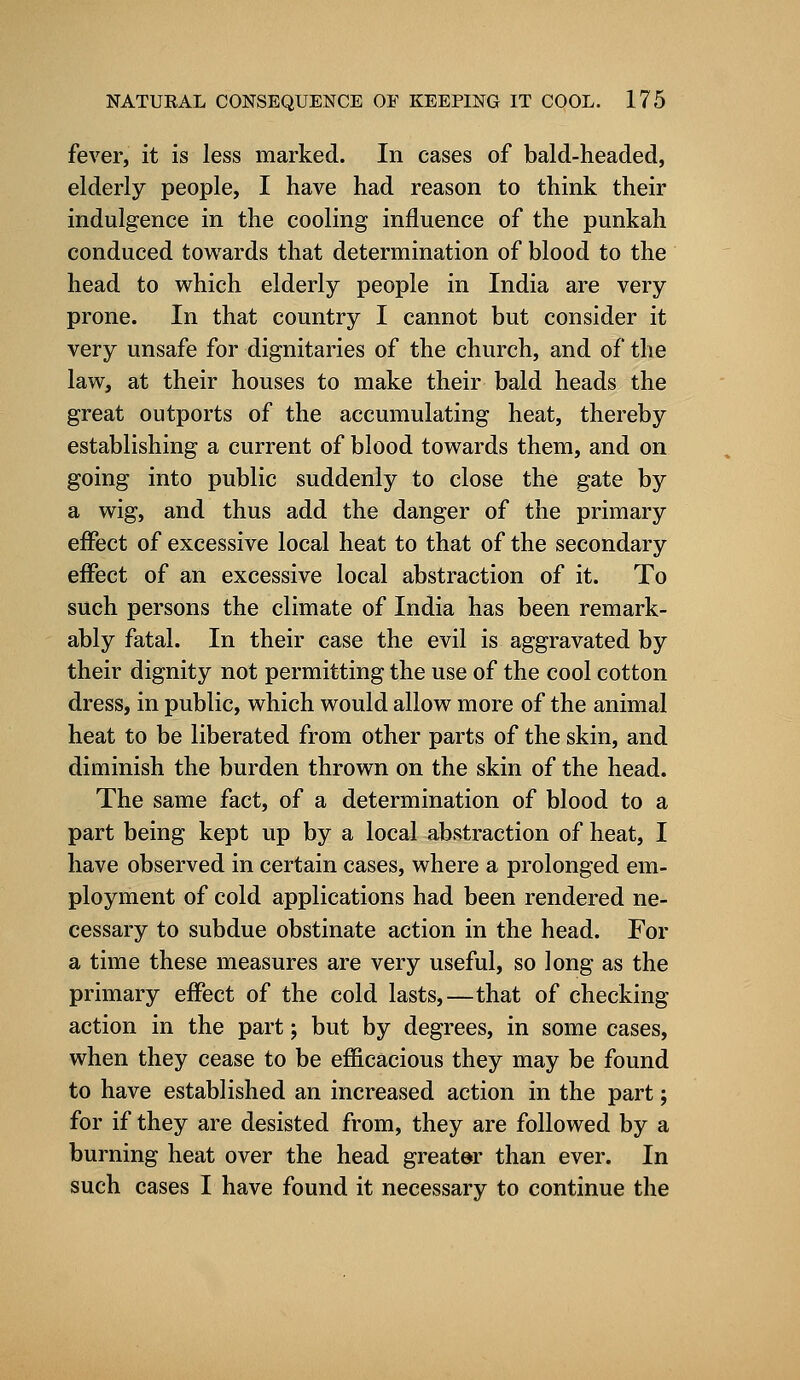 NATURAL CONSEQUENCE OF KEEPING IT COOL. 175

fever, it is less marked. In cases of bald-headed, elderly people, I have had reason to think their indulgence in the cooling influence of the punkah conduced towards that determination of blood to the head to which elderly people in India are very prone. In that country I cannot but consider it very unsafe for dignitaries of the church, and of the law, at their houses to make their bald heads the great outports of the accumulating heat, thereby establishing a current of blood towards them, and on going into public suddenly to close the gate by a wig, and thus add the danger of the primary effect of excessive local heat to that of the secondary effect of an excessive local abstraction of it. To such persons the climate of India has been remarkably fatal. In their case the evil is aggravated by their dignity not permitting the use of the cool cotton dress, in public, which would allow more of the animal heat to be liberated from other parts of the skin, and diminish the burden thrown on the skin of the head.

The same fact, of a determination of blood to a part being kept up by a local abstraction of heat, I have observed in certain cases, where a prolonged employment of cold applications had been rendered necessary to subdue obstinate action in the head. For a time these measures are very useful, so long as the primary effect of the cold lasts,—that of checking action in the part; but by degrees, in some cases, when they cease to be efficacious they may be found to have established an increased action in the part; for if they are desisted from, they are followed by a burning heat over the head greater than ever. In such cases I have found it necessary to continue the